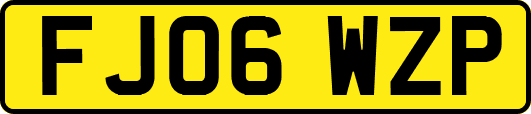 FJ06 WZP